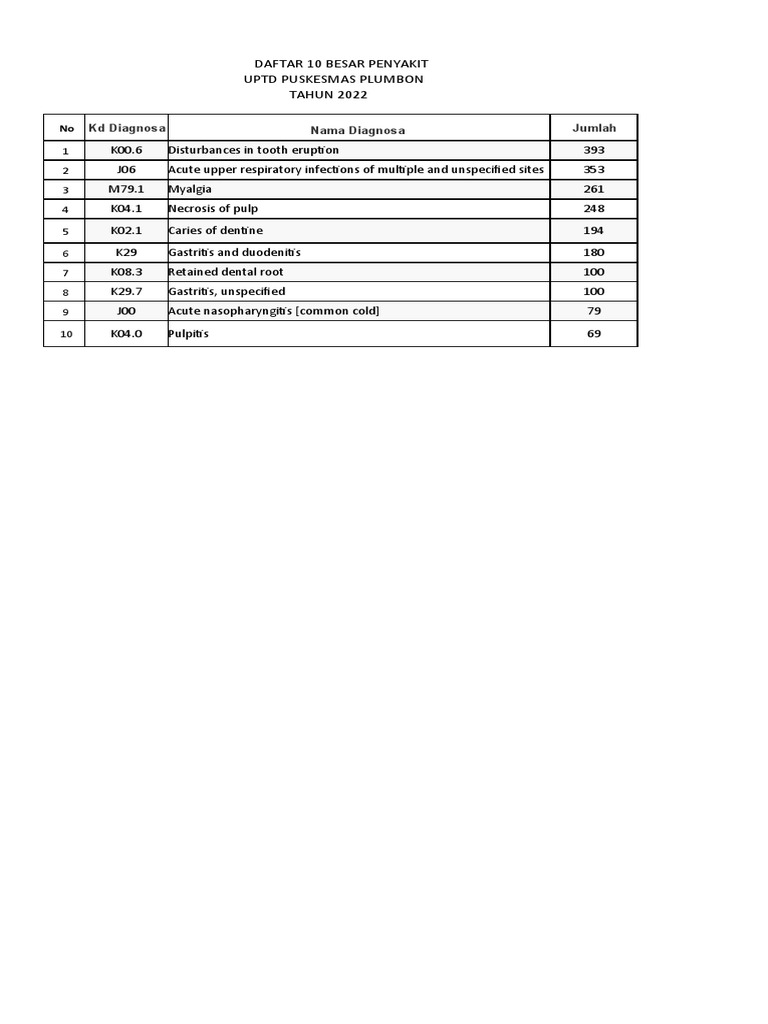 DAFTAR 10 BESAR PENYAKIT
UPTD PUSKESMAS PLUMBON
TAHUN 2022

| No | Kd Diagnosa | Nama Diagnosa | Jumlah |
|---|---|---|---|
| 1 | K00.6 | Disturbances in tooth eruption | 393 |
| 2 | J06 | Acute upper respiratory infections of multiple and unspecified sites | 353 |
| 3 | M79.1 | Myalgia | 261 |
| 4 | K04.1 | Necrosis of pulp | 248 |
| 5 | K02.1 | Caries of dentine | 194 |
| 6 | K29 | Gastritis and duodenitis | 180 |
| 7 | K08.3 | Retained dental root | 100 |
| 8 | K29.7 | Gastritis, unspecified | 100 |
| 9 | J00 | Acute nasopharyngitis [common cold] | 79 |
| 10 | K04.0 | Pulpitis | 69 |